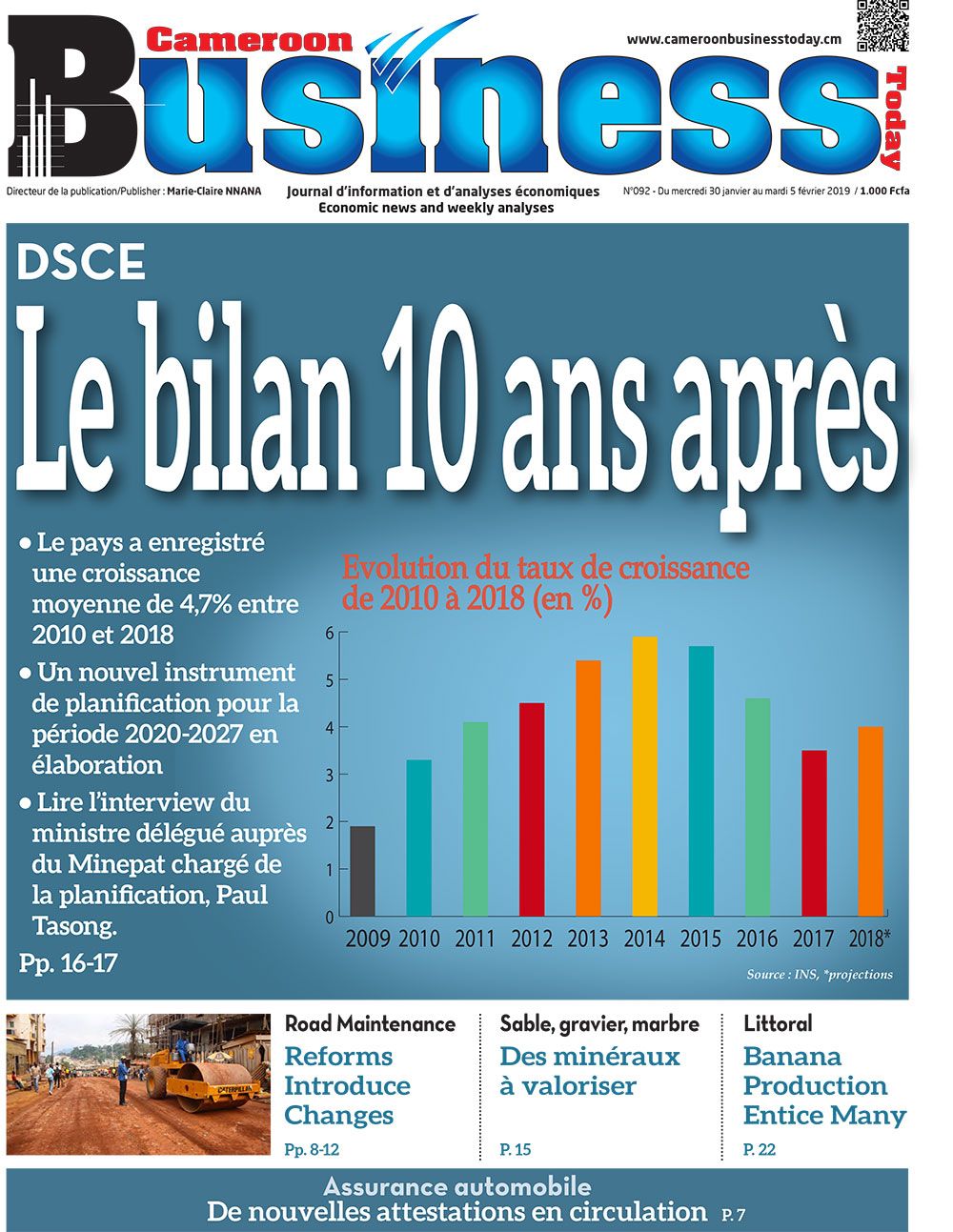 Cameroon Business Today

www.cameroonbusinesstoday.cm

Directeur de la publication/Publisher : Marie-Claire NNANA

Journal d'information et d'analyses économiques
Economic news and weekly analyses

N°092 - Du mercredi 30 janvier au mardi 5 février 2019 / 1.000 Fcfa

DSCE

Le bilan 10 ans après

• Le pays a enregistré une croissance moyenne de 4,7% entre 2010 et 2018

• Un nouvel instrument de planification pour la période 2020-2027 en élaboration

• Lire l'interview du ministre délégué auprès du Minepat chargé de la planification, Paul Tasong.

Pp. 16-17

Evolution du taux de croissance de 2010 à 2018 (en %)

6
5
4
3
2
1
0

2009 2010 2011 2012 2013 2014 2015 2016 2017 2018*

Source : INS, *projections

CATERPILLAR

Road Maintenance
Reforms Introduce Changes
Pp. 8-12

Sable, gravier, marbre
Des minéraux à valoriser
P. 15

Littoral
Banana Production Entice Many
P. 22

Assurance automobile
De nouvelles attestations en circulation P. 7